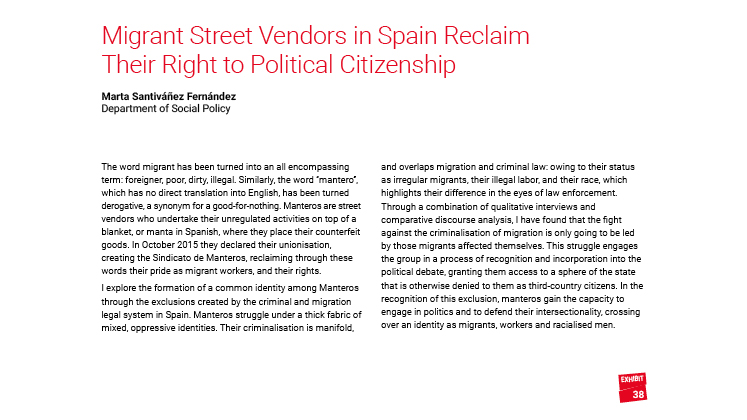 Migrant Street Vendors in Spain Reclaim Their Right to Political Citizenship

Marta Santiváñez Fernández
Department of Social Policy

The word migrant has been turned into an all encompassing term: foreigner, poor, dirty, illegal. Similarly, the word "mantero", which has no direct translation into English, has been turned derogative, a synonym for a good-for-nothing. Manteros are street vendors who undertake their unregulated activities on top of a blanket, or manta in Spanish, where they place their counterfeit goods. In October 2015 they declared their unionisation, creating the Sindicato de Manteros, reclaiming through these words their pride as migrant workers, and their rights.

I explore the formation of a common identity among Manteros through the exclusions created by the criminal and migration legal system in Spain. Manteros struggle under a thick fabric of mixed, oppressive identities. Their criminalisation is manifold, and overlaps migration and criminal law: owing to their status as irregular migrants, their illegal labor, and their race, which highlights their difference in the eyes of law enforcement. Through a combination of qualitative interviews and comparative discourse analysis, I have found that the fight against the criminalisation of migration is only going to be led by those migrants affected themselves. This struggle engages the group in a process of recognition and incorporation into the political debate, granting them access to a sphere of the state that is otherwise denied to them as third-country citizens. In the recognition of this exclusion, manteros gain the capacity to engage in politics and to defend their intersectionality, crossing over an identity as migrants, workers and racialised men.

EXHIBIT
38